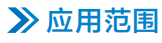 应用范围